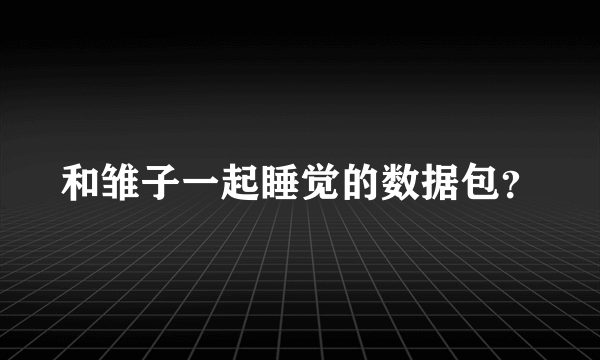 和雏子一起睡觉的数据包？